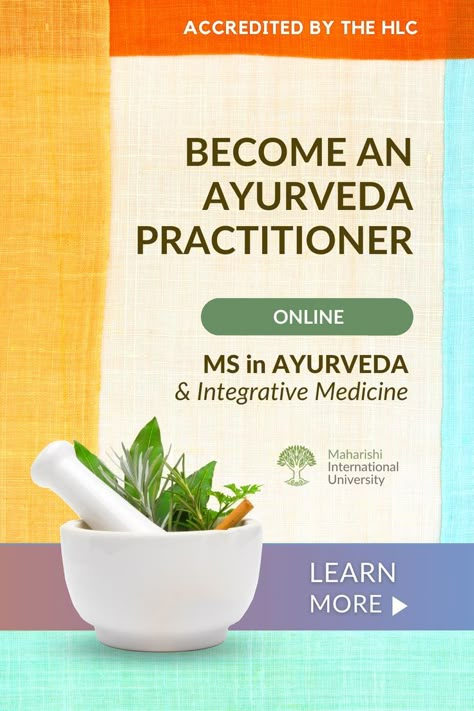 ACCREDITED BY THE HLC

BECOME AN AYURVEDA PRACTITIONER

ONLINE

MS in AYURVEDA
& Integrative Medicine

Maharishi International University

LEARN MORE ▶